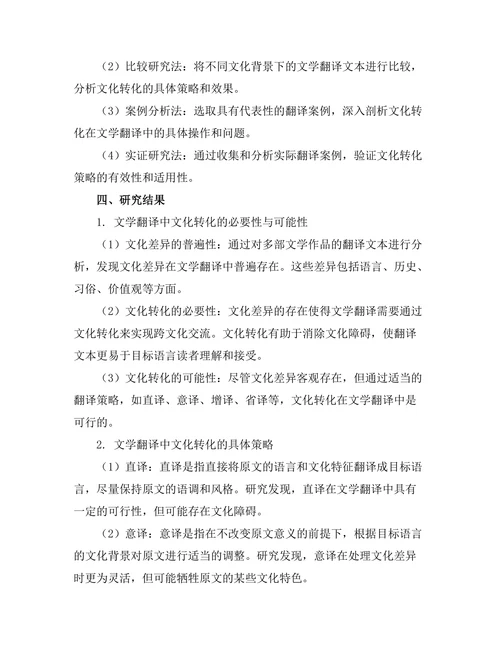 （2）比较研究法：将不同文化背景下的文学翻译文本进行比较，分析文化转化的具体策略和效果。

（3）案例分析法：选取具有代表性的翻译案例，深入剖析文化转化在文学翻译中的具体操作和问题。

（4）实证研究法：通过收集和分析实际翻译案例，验证文化转化策略的有效性和适用性。

四、研究结果

1. 文学翻译中文化转化的必要性与可能性

（1）文化差异的普遍性：通过对多部文学作品的翻译文本进行分析，发现文化差异在文学翻译中普遍存在。这些差异包括语言、历史、习俗、价值观等方面。

（2）文化转化的必要性：文化差异的存在使得文学翻译需要通过文化转化来实现跨文化交流。文化转化有助于消除文化障碍，使翻译文本更易于目标语言读者理解和接受。

（3）文化转化的可能性：尽管文化差异客观存在，但通过适当的翻译策略，如直译、意译、增译、省译等，文化转化在文学翻译中是可行的。

2. 文学翻译中文化转化的具体策略

（1）直译：直译是指直接将原文的语言和文化特征翻译成目标语言，尽量保持原文的语调和风格。研究发现，直译在文学翻译中具有一定的可行性，但可能存在文化障碍。

（2）意译：意译是指在不改变原文意义的前提下，根据目标语言的文化背景对原文进行适当的调整。研究发现，意译在处理文化差异时更为灵活，但可能牺牲原文的某些文化特色。